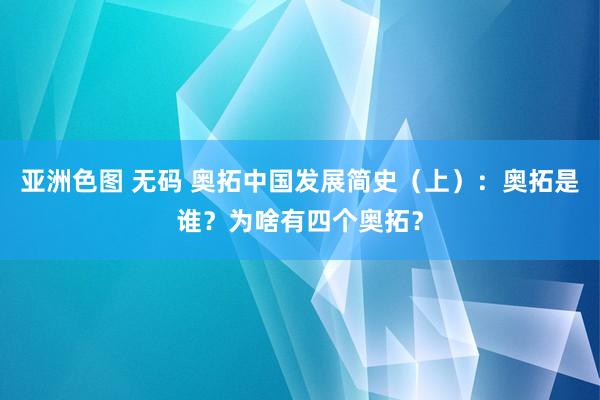 亚洲色图 无码 奥拓中国发展简史（上）：奥拓是谁？为啥有四个奥拓？